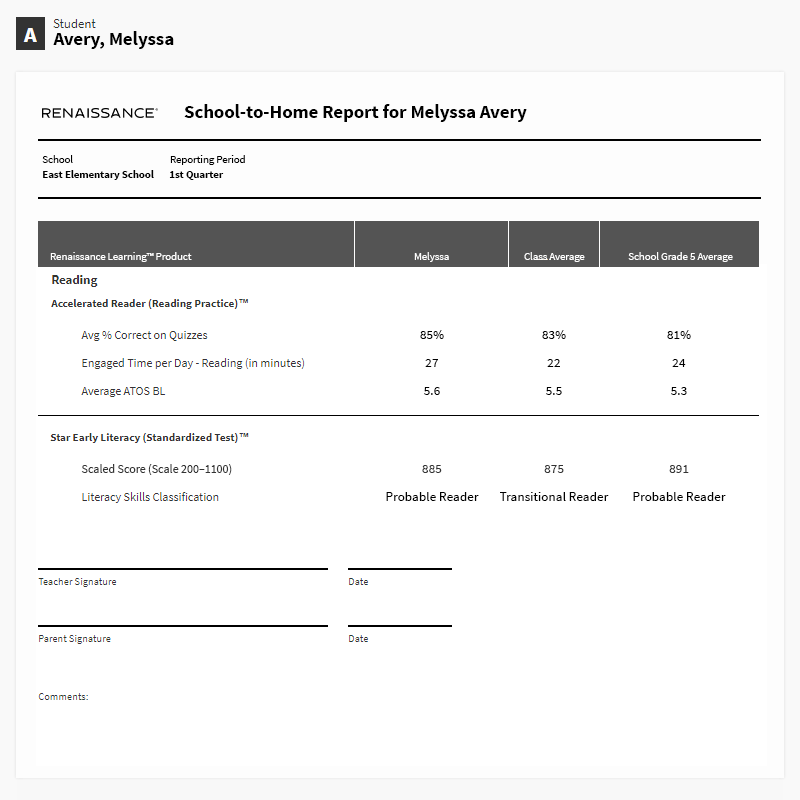 A
Student
Avery, Melyssa

RENAISSANCE®

School-to-Home Report for Melyssa Avery

School
East Elementary School

Reporting Period
1st Quarter

| Renaissance Learning™ Product | Melyssa | Class Average | School Grade 5 Average |
|---|---|---|---|
| Reading | | | |
| Accelerated Reader (Reading Practice)™ | | | |
| Avg % Correct on Quizzes | 85% | 83% | 81% |
| Engaged Time per Day - Reading (in minutes) | 27 | 22 | 24 |
| Average ATOS BL | 5.6 | 5.5 | 5.3 |
| Star Early Literacy (Standardized Test)™ | | | |
| Scaled Score (Scale 200–1100) | 885 | 875 | 891 |
| Literacy Skills Classification | Probable Reader | Transitional Reader | Probable Reader |

Teacher Signature

Date

Parent Signature

Date

Comments: